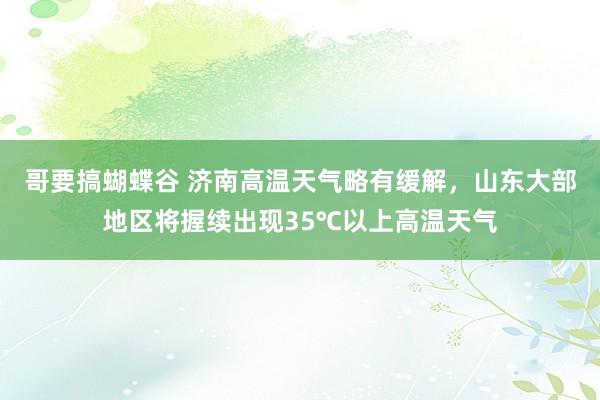 哥要搞蝴蝶谷 济南高温天气略有缓解，山东大部地区将握续出现35℃以上高温天气